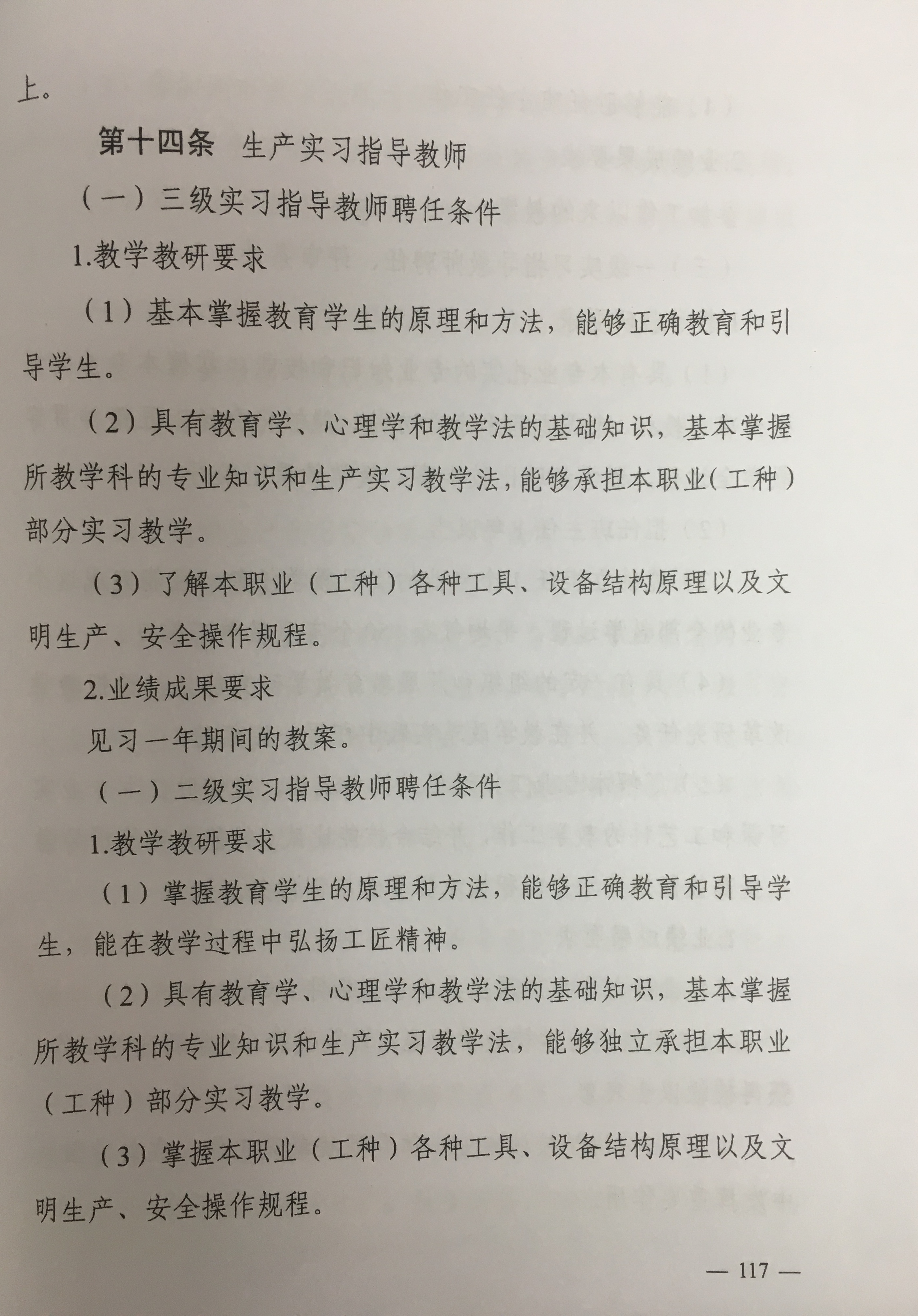 上。

第十四条 生产实习指导教师

（一）三级实习指导教师聘任条件

1.教学教研要求

（1）基本掌握教育学生的原理和方法，能够正确教育和引导学生。

（2）具有教育学、心理学和教学法的基础知识，基本掌握所教学科的专业知识和生产实习教学法，能够承担本职业（工种）部分实习教学。

（3）了解本职业（工种）各种工具、设备结构原理以及文明生产、安全操作规程。

2.业绩成果要求

见习一年期间的教案。

（一）二级实习指导教师聘任条件

1.教学教研要求

（1）掌握教育学生的原理和方法，能够正确教育和引导学生，能在教学过程中弘扬工匠精神。

（2）具有教育学、心理学和教学法的基础知识，基本掌握所教学科的专业知识和生产实习教学法，能够独立承担本职业（工种）部分实习教学。

（3）掌握本职业（工种）各种工具、设备结构原理以及文明生产、安全操作规程。

— 117 —